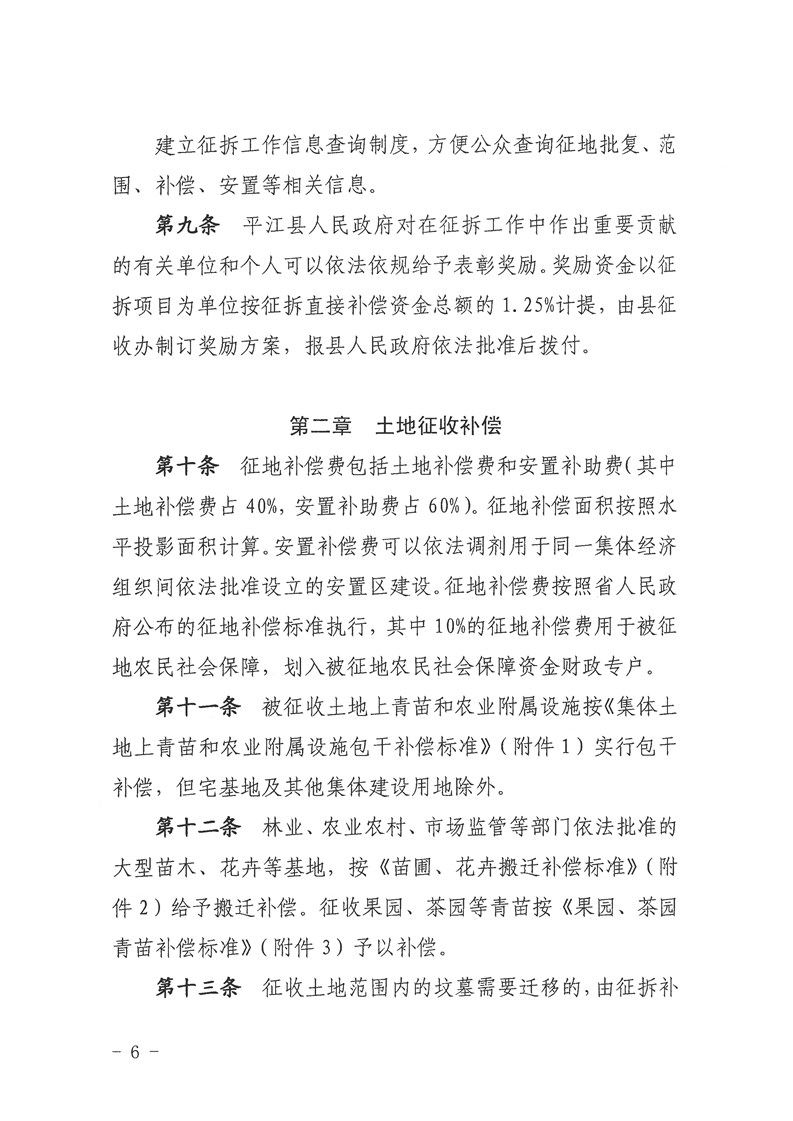 建立征拆工作信息查询制度，方便公众查询征地批复、范围、补偿、安置等相关信息。

第九条　平江县人民政府对在征拆工作中作出重要贡献的有关单位和个人可以依法依规给予表彰奖励。奖励资金以征拆项目为单位按征拆直接补偿资金总额的 1.25%计提，由县征收办制订奖励方案，报县人民政府依法批准后拨付。

第二章　土地征收补偿

第十条　征地补偿费包括土地补偿费和安置补助费(其中土地补偿费占 40%，安置补助费占 60%)。征地补偿面积按照水平投影面积计算。安置补偿费可以依法调剂用于同一集体经济组织间依法批准设立的安置区建设。征地补偿费按照省人民政府公布的征地补偿标准执行，其中 10%的征地补偿费用于被征地农民社会保障，划入被征地农民社会保障资金财政专户。

第十一条　被征收土地上青苗和农业附属设施按《集体土地上青苗和农业附属设施包干补偿标准》(附件 1)实行包干补偿，但宅基地及其他集体建设用地除外。

第十二条　林业、农业农村、市场监管等部门依法批准的大型苗木、花卉等基地，按《苗圃、花卉搬迁补偿标准》(附件 2)给予搬迁补偿。征收果园、茶园等青苗按《果园、茶园青苗补偿标准》(附件 3)予以补偿。

第十三条　征收土地范围内的坟墓需要迁移的，由征拆补

－ 6 －